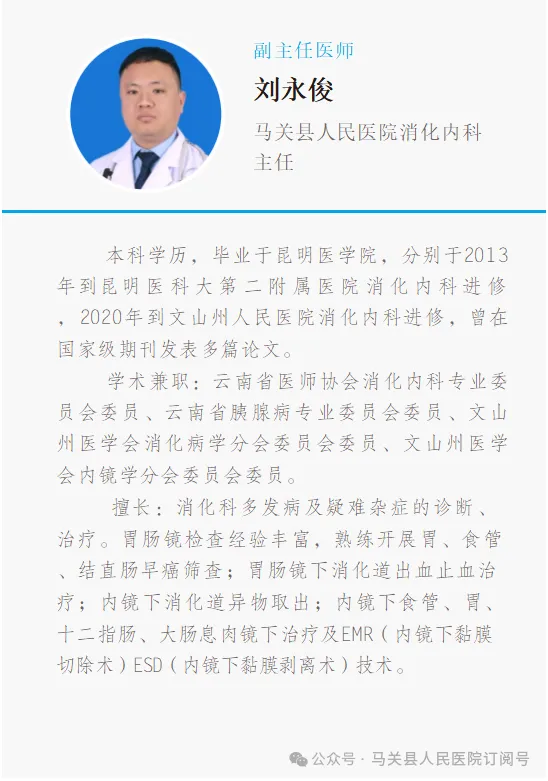 副主任医师

刘永俊

马关县人民医院消化内科主任

本科学历，毕业于昆明医学院，分别于2013年到昆明医科大第二附属医院消化内科进修，2020年到文山州人民医院消化内科进修，曾在国家级期刊发表多篇论文。

学术兼职：云南省医师协会消化内科专业委员会委员、云南省胰腺病专业委员会委员、文山州医学会消化病学分会委员会委员、文山州医学会内镜学分会委员会委员。

擅长：消化科多发病及疑难杂症的诊断、治疗。胃肠镜检查经验丰富，熟练开展胃、食管、结直肠早癌筛查；胃肠镜下消化道出血止血治疗；内镜下消化道异物取出；内镜下食管、胃、十二指肠、大肠息肉镜下治疗及EMR（内镜下黏膜切除术）ESD（内镜下黏膜剥离术）技术。

公众号 · 马关县人民医院订阅号